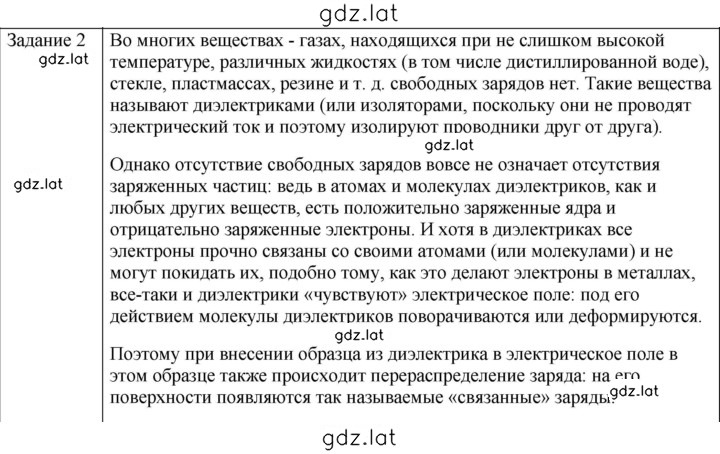 gdz.lat

| Задание 2 gdz.lat gdz.lat | Во многих веществах - газах, находящихся при не слишком высокой температуре, различных жидкостях (в том числе дистиллированной воде), стекле, пластмассах, резине и т. д. свободных зарядов нет. Такие вещества называют диэлектриками (или изоляторами, поскольку они не проводят электрический ток и поэтому изолируют проводники друг от друга). gdz.lat Однако отсутствие свободных зарядов вовсе не означает отсутствия заряженных частиц: ведь в атомах и молекулах диэлектриков, как и любых других веществ, есть положительно заряженные ядра и отрицательно заряженные электроны. И хотя в диэлектриках все электроны прочно связаны со своими атомами (или молекулами) и не могут покидать их, подобно тому, как это делают электроны в металлах, все-таки и диэлектрики «чувствуют» электрическое поле: под его действием молекулы диэлектриков поворачиваются или деформируются. gdz.lat Поэтому при внесении образца из диэлектрика в электрическое поле в этом образце также происходит перераспределение заряда: на его поверхности появляются так называемые «связанные» заряды. gdz.lat |

gdz.lat